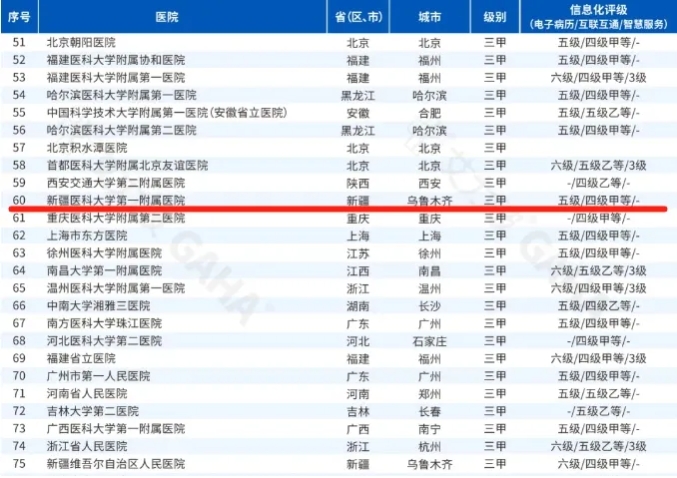 | 序号 | 医院 | 省(区、市) | 城市 | 级别 | 信息化评级 (电子病历/互联互通/智慧服务) |
|---|---|---|---|---|---|
| 51 | 北京朝阳医院 | 北京 | 北京 | 三甲 | 五级/四级甲等/- |
| 52 | 福建医科大学附属协和医院 | 福建 | 福州 | 三甲 | 五级/四级甲等/- |
| 53 | 福建医科大学附属第一医院 | 福建 | 福州 | 三甲 | 六级/四级甲等/3级 |
| 54 | 哈尔滨医科大学附属第一医院 | 黑龙江 | 哈尔滨 | 三甲 | 五级/四级甲等/- |
| 55 | 中国科学技术大学附属第一医院(安徽省立医院) | 安徽 | 合肥 | 三甲 | 五级/五级乙等/- |
| 56 | 哈尔滨医科大学附属第二医院 | 黑龙江 | 哈尔滨 | 三甲 | 五级/四级甲等/- |
| 57 | 北京积水潭医院 | 北京 | 北京 | 三甲 | |
| 58 | 首都医科大学附属北京友谊医院 | 北京 | 北京 | 三甲 | 六级/五级乙等/3级 |
| 59 | 西安交通大学第二附属医院 | 陕西 | 西安 | 三甲 | -/四级乙等/- |
| 60 | 新疆医科大学第一附属医院 | 新疆 | 乌鲁木齐 | 三甲 | 五级/四级甲等/- |
| 61 | 重庆医科大学附属第二医院 | 重庆 | 重庆 | 三甲 | -/四级甲等/- |
| 62 | 上海市东方医院 | 上海 | 上海 | 三甲 | 五级/四级甲等/- |
| 63 | 徐州医科大学附属医院 | 江苏 | 徐州 | 三甲 | 五级/四级甲等/- |
| 64 | 南昌大学第一附属医院 | 江西 | 南昌 | 三甲 | 六级/五级乙等/3级 |
| 65 | 温州医科大学附属第一医院 | 浙江 | 温州 | 三甲 | 六级/四级甲等/3级 |
| 66 | 中南大学湘雅三医院 | 湖南 | 长沙 | 三甲 | 五级/四级乙等/- |
| 67 | 南方医科大学珠江医院 | 广东 | 广州 | 三甲 | 五级/四级甲等/- |
| 68 | 河北医科大学第二医院 | 河北 | 石家庄 | 三甲 | -/四级甲等/- |
| 69 | 福建省立医院 | 福建 | 福州 | 三甲 | 六级/四级甲等/3级 |
| 70 | 广州市第一人民医院 | 广东 | 广州 | 三甲 | 五级/四级甲等/- |
| 71 | 河南省人民医院 | 河南 | 郑州 | 三甲 | 五级/五级乙等/- |
| 72 | 吉林大学第二医院 | 吉林 | 长春 | 三甲 | -/五级乙等/- |
| 73 | 广西医科大学第一附属医院 | 广西 | 南宁 | 三甲 | 五级/四级甲等/- |
| 74 | 浙江省人民医院 | 浙江 | 杭州 | 三甲 | 六级/五级乙等/3级 |
| 75 | 新疆维吾尔自治区人民医院 | 新疆 | 乌鲁木齐 | 三甲 | 六级/四级甲等/- |

GAHA